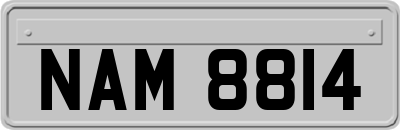 NAM 8814